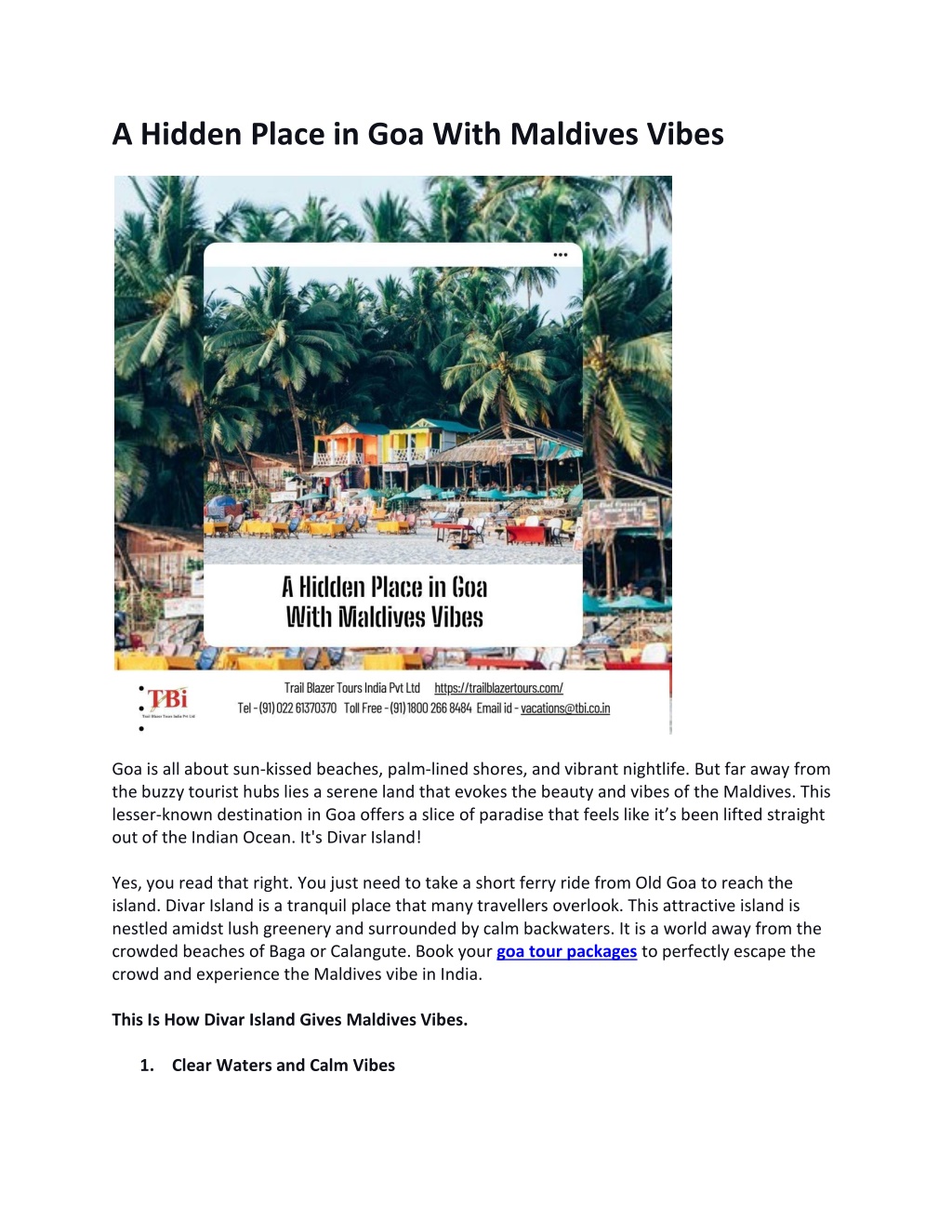 A Hidden Place in Goa With Maldives Vibes

A Hidden Place in Goa
With Maldives Vibes

TBi
Trail Blazer Tours India Pvt Ltd

Trail Blazer Tours India Pvt Ltd https://trailblazertours.com/
Tel - (91) 022 61370370 Toll Free - (91) 1800 266 8484 Email id - vacations@tbi.co.in

Goa is all about sun-kissed beaches, palm-lined shores, and vibrant nightlife. But far away from the buzzy tourist hubs lies a serene land that evokes the beauty and vibes of the Maldives. This lesser-known destination in Goa offers a slice of paradise that feels like it's been lifted straight out of the Indian Ocean. It's Divar Island!

Yes, you read that right. You just need to take a short ferry ride from Old Goa to reach the island. Divar Island is a tranquil place that many travellers overlook. This attractive island is nestled amidst lush greenery and surrounded by calm backwaters. It is a world away from the crowded beaches of Baga or Calangute. Book your goa tour packages to perfectly escape the crowd and experience the Maldives vibe in India.

This Is How Divar Island Gives Maldives Vibes.

1. Clear Waters and Calm Vibes